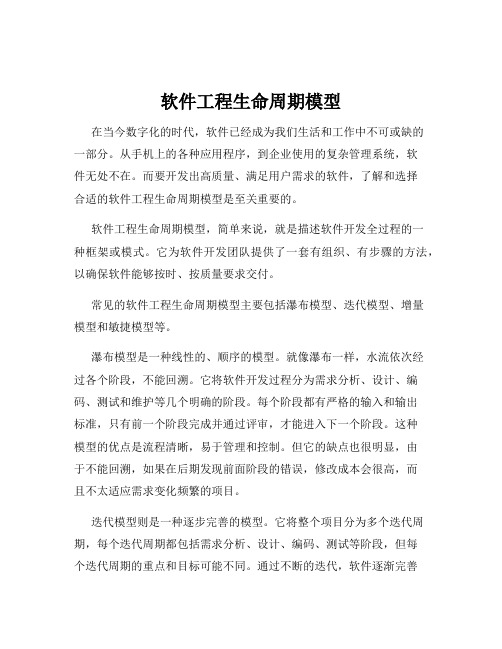 软件工程生命周期模型

在当今数字化的时代，软件已经成为我们生活和工作中不可或缺的一部分。从手机上的各种应用程序，到企业使用的复杂管理系统，软件无处不在。而要开发出高质量、满足用户需求的软件，了解和选择合适的软件工程生命周期模型是至关重要的。

软件工程生命周期模型，简单来说，就是描述软件开发全过程的一种框架或模式。它为软件开发团队提供了一套有组织、有步骤的方法，以确保软件能够按时、按质量要求交付。

常见的软件工程生命周期模型主要包括瀑布模型、迭代模型、增量模型和敏捷模型等。

瀑布模型是一种线性的、顺序的模型。就像瀑布一样，水流依次经过各个阶段，不能回溯。它将软件开发过程分为需求分析、设计、编码、测试和维护等几个明确的阶段。每个阶段都有严格的输入和输出标准，只有前一个阶段完成并通过评审，才能进入下一个阶段。这种模型的优点是流程清晰，易于管理和控制。但它的缺点也很明显，由于不能回溯，如果在后期发现前面阶段的错误，修改成本会很高，而且不太适应需求变化频繁的项目。

迭代模型则是一种逐步完善的模型。它将整个项目分为多个迭代周期，每个迭代周期都包括需求分析、设计、编码、测试等阶段，但每个迭代周期的重点和目标可能不同。通过不断的迭代，软件逐渐完善